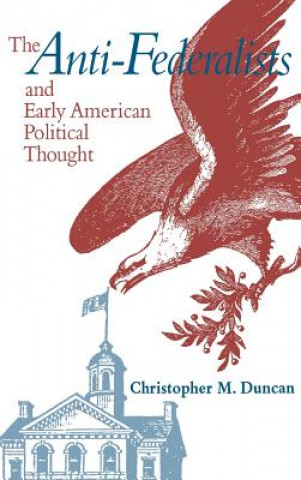 The Anti-Federalists and Early American Political Thought

Christopher M. Duncan